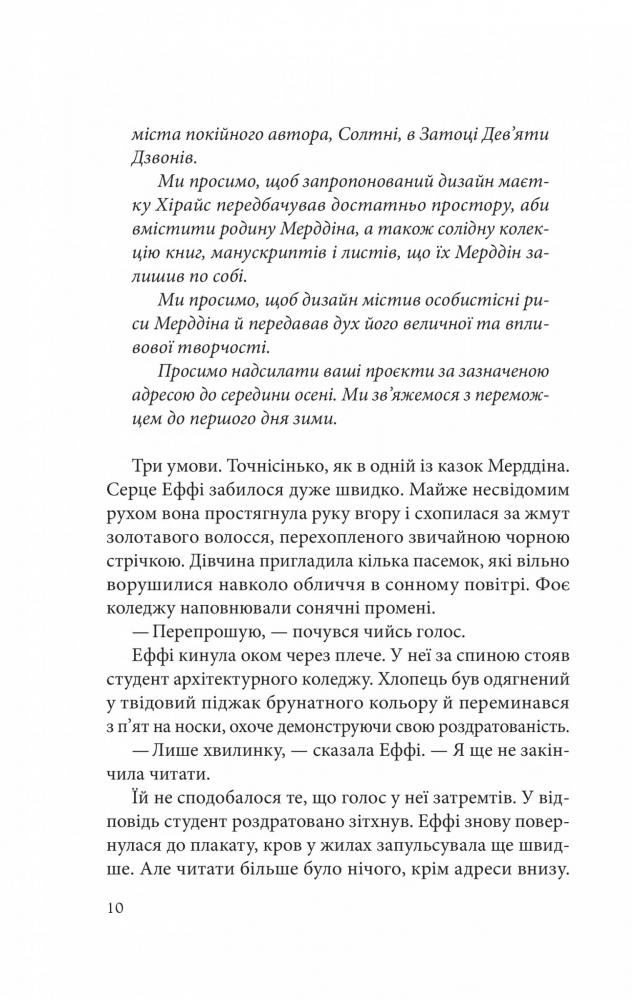 міста покійного автора, Солтні, в Затоці Дев'яти Дзвонів.

Ми просимо, щоб запропонований дизайн маєтку Хірайс передбачував достатньо простору, аби вмістити родину Мерддіна, а також солідну колекцію книг, манускриптів і листів, що їх Мерддін залишив по собі.

Ми просимо, щоб дизайн містив особистісні риси Мерддіна й передавав дух його величної та впливової творчості.

Просимо надсилати ваші проєкти за зазначеною адресою до середини осені. Ми зв'яжемося з переможцем до першого дня зими.

Три умови. Точнісінько, як в одній із казок Мерддіна. Серце Еффі забилося дуже швидко. Майже несвідомим рухом вона простягнула руку вгору і схопилася за жмут золотавого волосся, перехопленого звичайною чорною стрічкою. Дівчина пригладила кілька пасемок, які вільно ворушилися навколо обличчя в сонному повітрі. Фоє коледжу наповнювали сонячні промені.

— Перепрошую, — почувся чийсь голос.

Еффі кинула оком через плече. У неї за спиною стояв студент архітектурного коледжу. Хлопець був одягнений у твідовий піджак брунатного кольору й переминався з п'ят на носки, охоче демонструючи свою роздратованість.

— Лише хвилинку, — сказала Еффі. — Я ще не закінчила читати.

Їй не сподобалося те, що голос у неї затремтів. У відповідь студент роздратовано зітхнув. Еффі знову повернулася до плакату, кров у жилах запульсувала ще швидше. Але читати більше було нічого, крім адреси внизу.

10